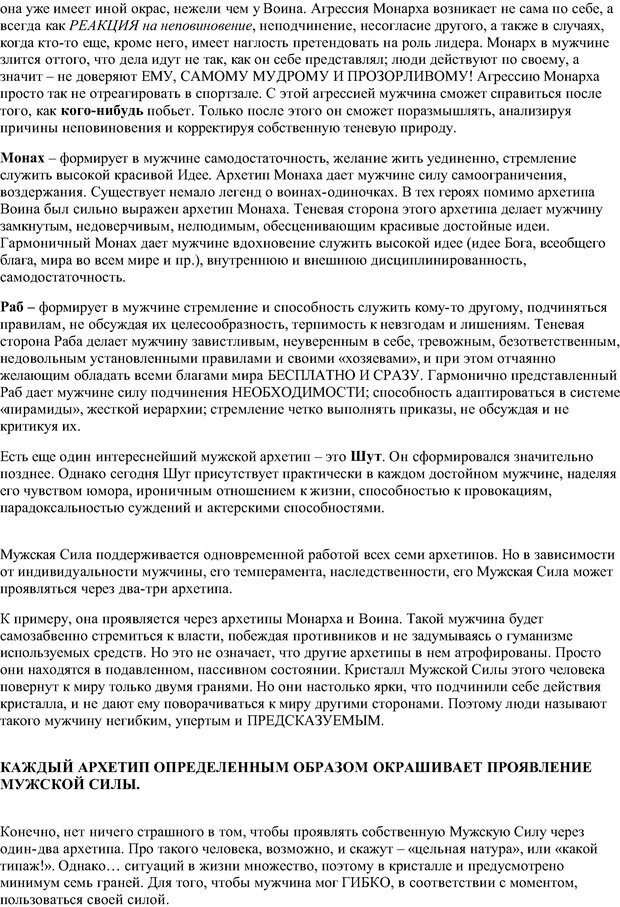 она уже имеет иной окрас, нежели чем у Воина. Агрессия Монарха возникает не сама по себе, а всегда как РЕАКЦИЯ на неповиновение, неподчинение, несогласие другого, а также в случаях, когда кто-то еще, кроме него, имеет наглость претендовать на роль лидера. Монарх в мужчине злится оттого, что дела идут не так, как он себе представлял; люди действуют по своему, а значит – не доверяют ЕМУ, САМОМУ МУДРОМУ И ПРОЗОРЛИВОМУ! Агрессию Монарха просто так не отреагировать в спортзале. С этой агрессией мужчина сможет справиться после того, как кого-нибудь побьет. Только после этого он сможет поразмышлять, анализируя причины неповиновения и корректируя собственную теневую природу.

Монах – формирует в мужчине самодостаточность, желание жить уединенно, стремление служить высокой красивой Идее. Архетип Монаха дает мужчине силу самоограничения, воздержания. Существует немало легенд о воинах-одиночках. В тех героях помимо архетипа Воина был сильно выражен архетип Монаха. Теневая сторона этого архетипа делает мужчину замкнутым, недоверчивым, нелюдимым, обесценивающим красивые достойные идеи. Гармоничный Монах дает мужчине вдохновение служить высокой идее (идее Бога, всеобщего блага, мира во всем мире и пр.), внутреннюю и внешнюю дисциплинированность, самодостаточность.

Раб – формирует в мужчине стремление и способность служить кому-то другому, подчиняться правилам, не обсуждая их целесообразность, терпимость к невзгодам и лишениям. Теневая сторона Раба делает мужчину завистливым, неуверенным в себе, тревожным, безответственным, недовольным установленными правилами и своими «хозяевами», и при этом отчаянно желающим обладать всеми благами мира БЕСПЛАТНО И СРАЗУ. Гармонично представленный Раб дает мужчине силу подчинения НЕОБХОДИМОСТИ; способность адаптироваться в системе «пирамиды», жесткой иерархии; стремление четко выполнять приказы, не обсуждая и не критикуя их.

Есть еще один интереснейший мужской архетип – это Шут. Он сформировался значительно позднее. Однако сегодня Шут присутствует практически в каждом достойном мужчине, наделяя его чувством юмора, ироничным отношением к жизни, способностью к провокациям, парадоксальностью суждений и актерскими способностями.

Мужская Сила поддерживается одновременной работой всех семи архетипов. Но в зависимости от индивидуальности мужчины, его темперамента, наследственности, его Мужская Сила может проявляться через два-три архетипа.

К примеру, она проявляется через архетипы Монарха и Воина. Такой мужчина будет самозабвенно стремиться к власти, побеждая противников и не задумываясь о гуманизме используемых средств. Но это не означает, что другие архетипы в нем атрофированы. Просто они находятся в подавленном, пассивном состоянии. Кристалл Мужской Силы этого человека повернут к миру только двумя гранями. Но они настолько ярки, что подчинили себе действия кристалла, и не дают ему поворачиваться к миру другими сторонами. Поэтому люди называют такого мужчину негибким, упертым и ПРЕДСКАЗУЕМЫМ.

КАЖДЫЙ АРХЕТИП ОПРЕДЕЛЕННЫМ ОБРАЗОМ ОКРАШИВАЕТ ПРОЯВЛЕНИЕ МУЖСКОЙ СИЛЫ.

Конечно, нет ничего страшного в том, чтобы проявлять собственную Мужскую Силу через один-два архетипа. Про такого человека, возможно, и скажут – «цельная натура», или «какой типаж!». Однако… ситуаций в жизни множество, поэтому в кристалле и предусмотрено минимум семь граней. Для того, чтобы мужчина мог ГИБКО, в соответствии с моментом, пользоваться своей силой.